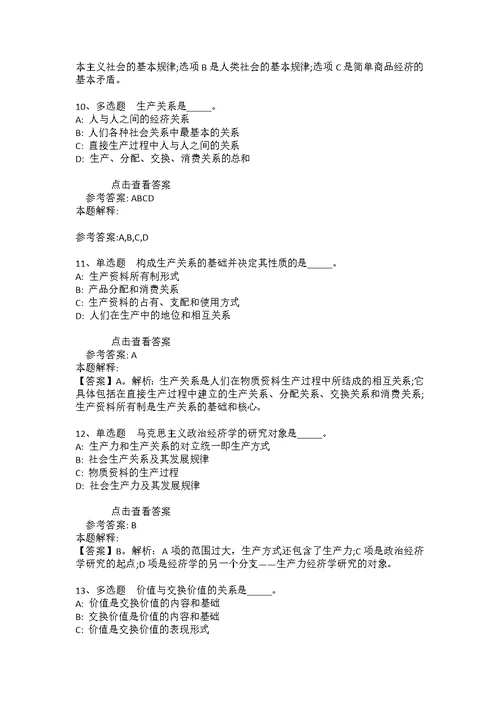 本主义社会的基本规律;选项 B 是人类社会的基本规律;选项 C 是简单商品经济的基本矛盾。

10、多选题 生产关系是_____。
A: 人与人之间的经济关系
B: 人们各种社会关系中最基本的关系
C: 直接生产过程中人与人之间的关系
D: 生产、分配、交换、消费关系的总和

点击查看答案
参考答案: ABCD
本题解释:

参考答案:A,B,C,D

11、单选题 构成生产关系的基础并决定其性质的是_____。
A: 生产资料所有制形式
B: 产品分配和消费关系
C: 生产资料的占有、支配和使用方式
D: 人们在生产中的地位和相互关系

点击查看答案
参考答案: A
本题解释:
【答案】A。解析:生产关系是人们在物质资料生产过程中所结成的相互关系;它具体包括在直接生产过程中建立的生产关系、分配关系、交换关系和消费关系;生产资料所有制是生产关系的基础和核心。

12、单选题 马克思主义政治经济学的研究对象是_____。
A: 生产力和生产关系的对立统一即生产方式
B: 社会生产关系及其发展规律
C: 物质资料的生产过程
D: 社会生产力及其发展规律

点击查看答案
参考答案: B
本题解释:
【答案】B。解析:A 项的范围过大,生产方式还包含了生产力;C 项是政治经济学研究的起点;D 项是经济学的另一个分支——生产力经济学研究的对象。

13、多选题 价值与交换价值的关系是_____。
A: 价值是交换价值的内容和基础
B: 交换价值是价值的内容和基础
C: 价值是交换价值的表现形式